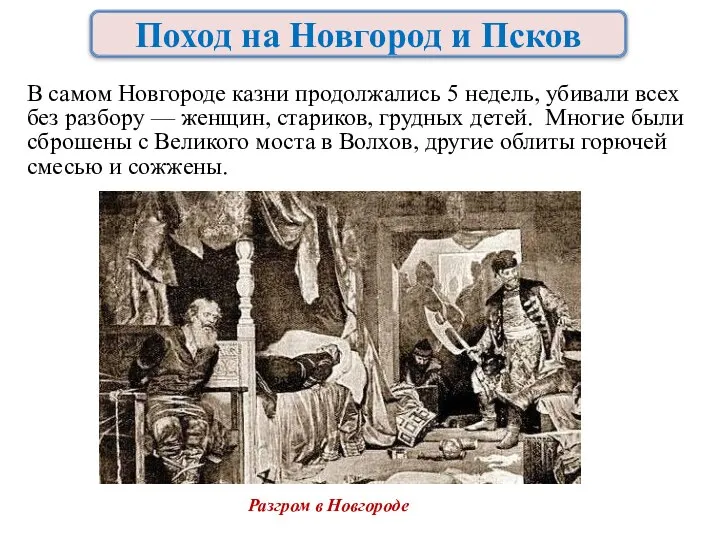 Поход на Новгород и Псков

В самом Новгороде казни продолжались 5 недель, убивали всех без разбору — женщин, стариков, грудных детей. Многие были сброшены с Великого моста в Волхов, другие облиты горючей смесью и сожжены.

Разгром в Новгороде